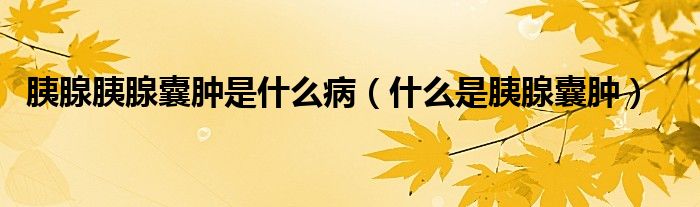 胰腺胰腺囊肿是什么病（什么是胰腺囊肿）